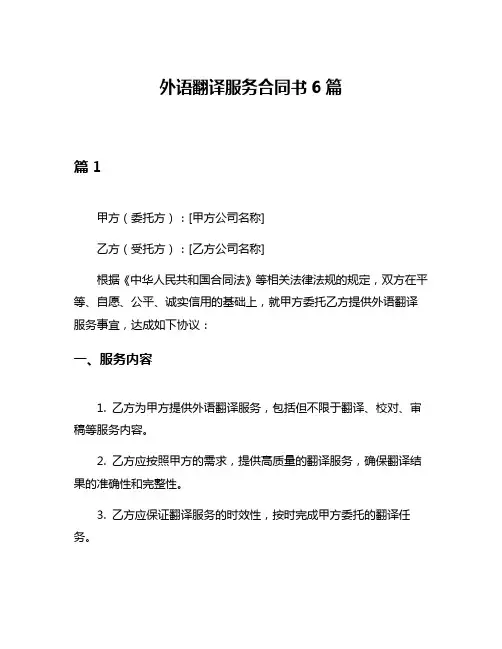 外语翻译服务合同书 6 篇

篇 1

甲方（委托方）：[甲方公司名称]

乙方（受托方）：[乙方公司名称]

根据《中华人民共和国合同法》等相关法律法规的规定，双方在平等、自愿、公平、诚实信用的基础上，就甲方委托乙方提供外语翻译服务事宜，达成如下协议：

一、服务内容

1. 乙方为甲方提供外语翻译服务，包括但不限于翻译、校对、审稿等服务内容。

2. 乙方应按照甲方的需求，提供高质量的翻译服务，确保翻译结果的准确性和完整性。

3. 乙方应保证翻译服务的时效性，按时完成甲方委托的翻译任务。